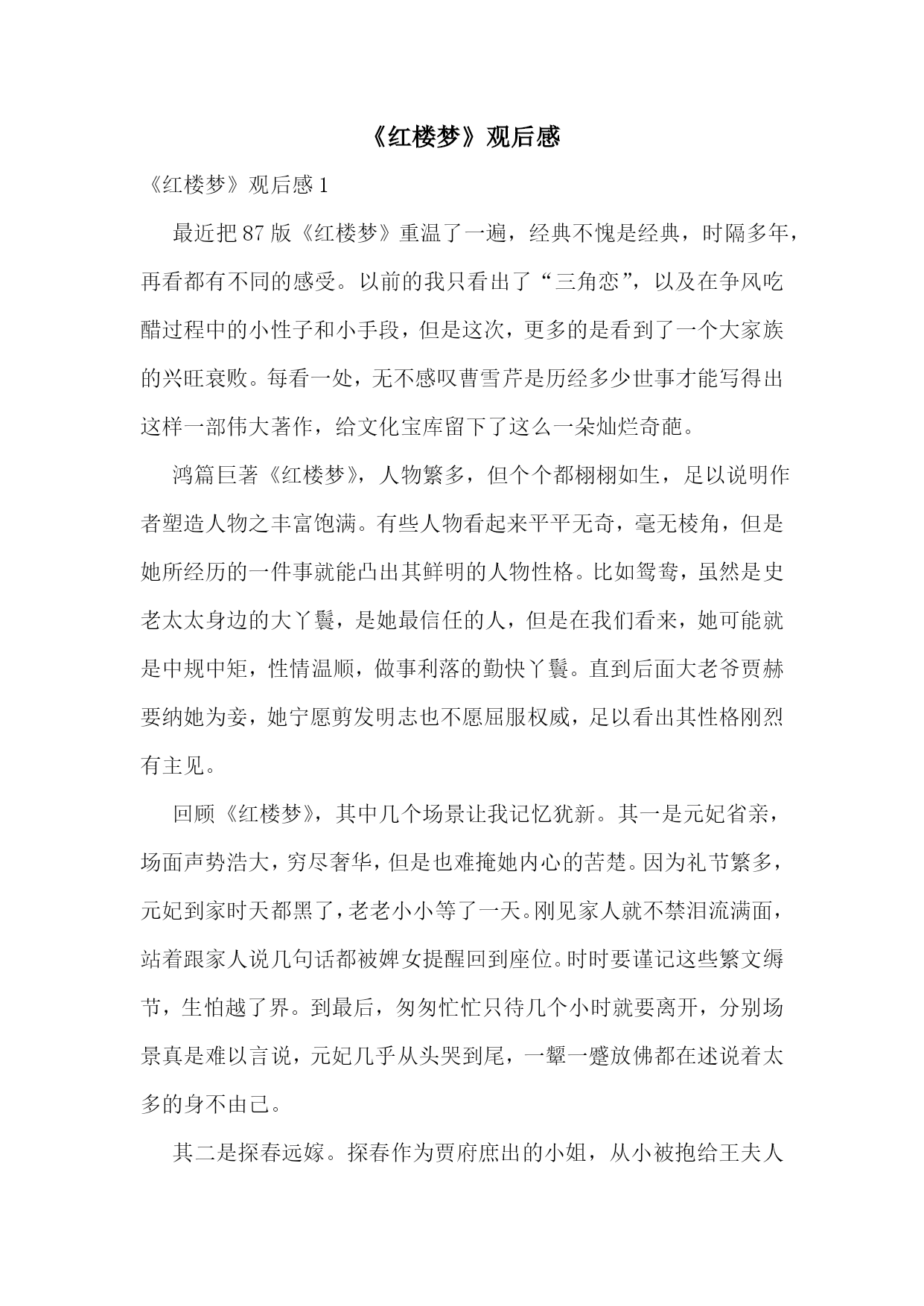 《红楼梦》观后感

《红楼梦》观后感 1

最近把 87 版《红楼梦》重温了一遍，经典不愧是经典，时隔多年，再看都有不同的感受。以前的我只看出了“三角恋”，以及在争风吃醋过程中的小性子和小手段，但是这次，更多的是看到了一个大家族的兴旺衰败。每看一处，无不感叹曹雪芹是历经多少世事才能写得出这样一部伟大著作，给文化宝库留下了这么一朵灿烂奇葩。

鸿篇巨著《红楼梦》，人物繁多，但个个都栩栩如生，足以说明作者塑造人物之丰富饱满。有些人物看起来平平无奇，毫无棱角，但是她所经历的一件事就能凸出其鲜明的人物性格。比如鸳鸯，虽然是史老太太身边的大丫鬟，是她最信任的人，但是在我们看来，她可能就是中规中矩，性情温顺，做事利落的勤快丫鬟。直到后面大老爷贾赫要纳她为妾，她宁愿剪发明志也不愿屈服权威，足以看出其性格刚烈有主见。

回顾《红楼梦》，其中几个场景让我记忆犹新。其一是元妃省亲，场面声势浩大，穷尽奢华，但是也难掩她内心的苦楚。因为礼节繁多，元妃到家时天都黑了，老老小小等了一天。刚见家人就不禁泪流满面，站着跟家人说几句话都被婢女提醒回到座位。时时要谨记这些繁文缛节，生怕越了界。到最后，匆匆忙忙只待几个小时就要离开，分别场景真是难以言说，元妃几乎从头哭到尾，一颦一蹙放佛都在述说着太多的身不由己。

其二是探春远嫁。探春作为贾府庶出的小姐，从小被抱给王夫人